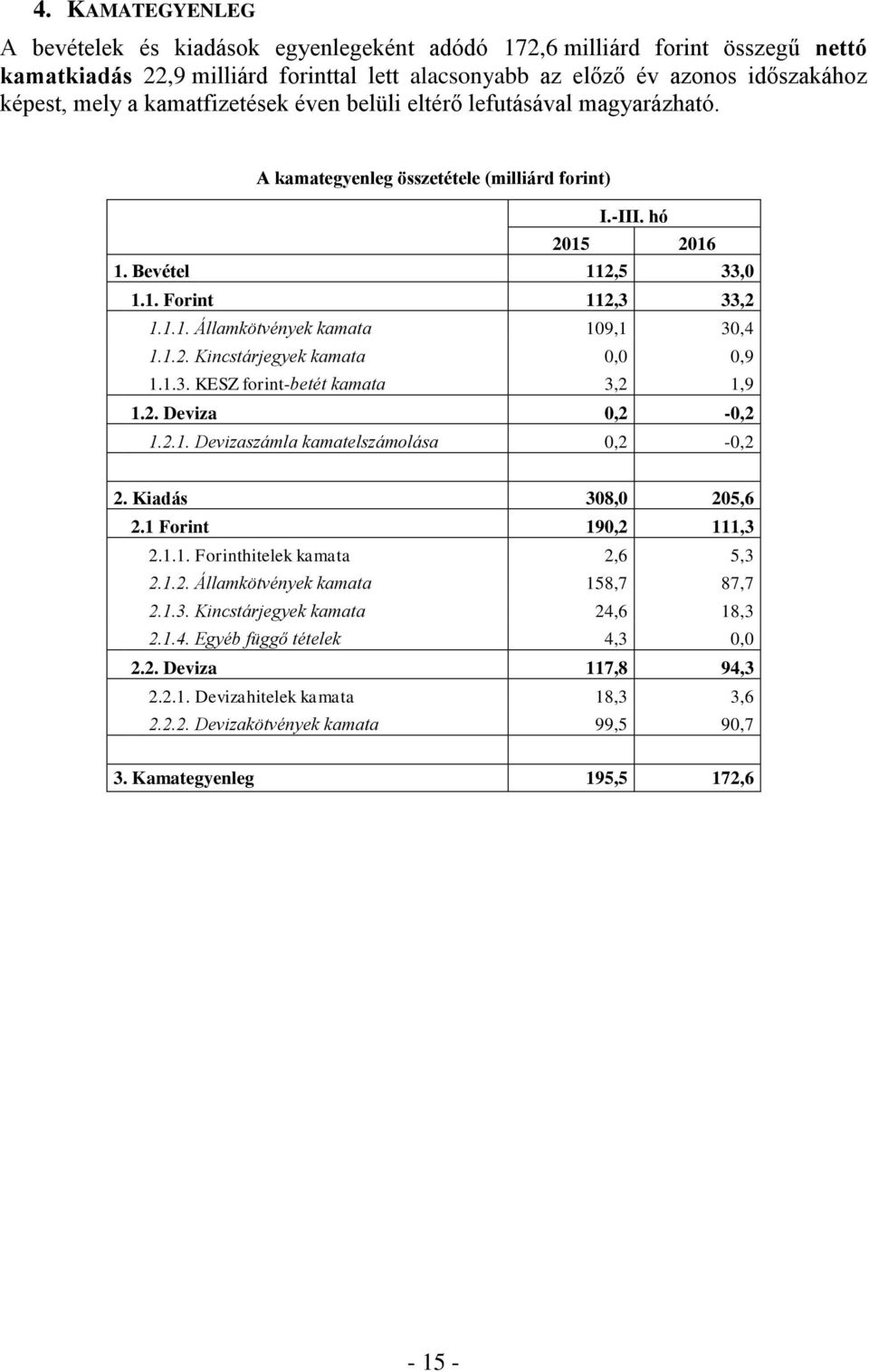 4. KAMATEGYENLEG

A bevételek és kiadások egyenlegeként adódó 172,6 milliárd forint összegű nettó kamatkiadás 22,9 milliárd forinttal lett alacsonyabb az előző év azonos időszakához képest, mely a kamatfizetések éven belüli eltérő lefutásával magyarázható.

A kamategyenleg összetétele (milliárd forint)

| | I.-III. hó | |
|---|---|---|
| | 2015 | 2016 |
| 1. Bevétel | 112,5 | 33,0 |
| 1.1. Forint | 112,3 | 33,2 |
| 1.1.1. Államkötvények kamata | 109,1 | 30,4 |
| 1.1.2. Kincstárjegyek kamata | 0,0 | 0,9 |
| 1.1.3. KESZ forint-betét kamata | 3,2 | 1,9 |
| 1.2. Deviza | 0,2 | -0,2 |
| 1.2.1. Devizaszámla kamatelszámolása | 0,2 | -0,2 |
| | | |
| 2. Kiadás | 308,0 | 205,6 |
| 2.1 Forint | 190,2 | 111,3 |
| 2.1.1. Forinthitelek kamata | 2,6 | 5,3 |
| 2.1.2. Államkötvények kamata | 158,7 | 87,7 |
| 2.1.3. Kincstárjegyek kamata | 24,6 | 18,3 |
| 2.1.4. Egyéb függő tételek | 4,3 | 0,0 |
| 2.2. Deviza | 117,8 | 94,3 |
| 2.2.1. Devizahitelek kamata | 18,3 | 3,6 |
| 2.2.2. Devizakötvények kamata | 99,5 | 90,7 |
| | | |
| 3. Kamategyenleg | 195,5 | 172,6 |

- 15 -